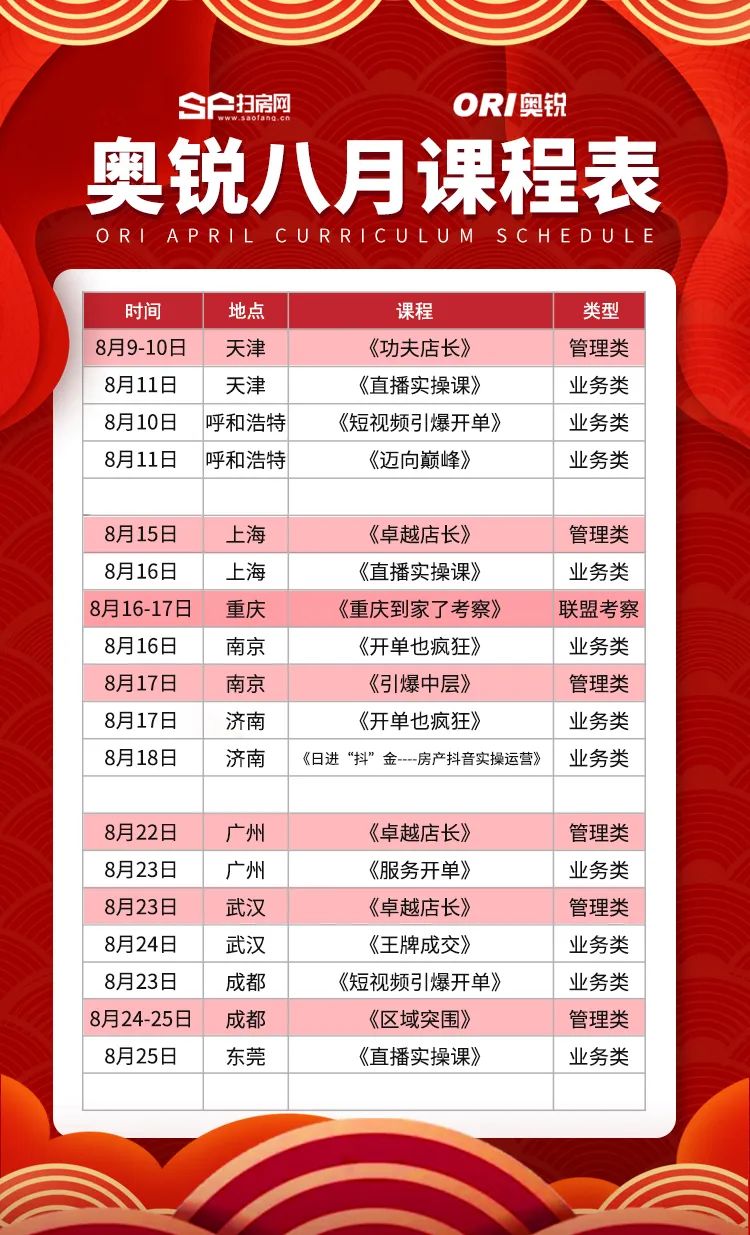 SF扫房网
www.saofang.cn

ORI奥锐

奥锐八月课程表

ORI APRIL CURRICULUM SCHEDULE

| 时间 | 地点 | 课程 | 类型 |
|---|---|---|---|
| 8月9-10日 | 天津 | 《功夫店长》 | 管理类 |
| 8月11日 | 天津 | 《直播实操课》 | 业务类 |
| 8月10日 | 呼和浩特 | 《短视频引爆开单》 | 业务类 |
| 8月11日 | 呼和浩特 | 《迈向巅峰》 | 业务类 |
| | | | |
| 8月15日 | 上海 | 《卓越店长》 | 管理类 |
| 8月16日 | 上海 | 《直播实操课》 | 业务类 |
| 8月16-17日 | 重庆 | 《重庆到家了考察》 | 联盟考察 |
| 8月16日 | 南京 | 《开单也疯狂》 | 业务类 |
| 8月17日 | 南京 | 《引爆中层》 | 管理类 |
| 8月17日 | 济南 | 《开单也疯狂》 | 业务类 |
| 8月18日 | 济南 | 《日进“抖”金----房产抖音实操运营》 | 业务类 |
| | | | |
| 8月22日 | 广州 | 《卓越店长》 | 管理类 |
| 8月23日 | 广州 | 《服务开单》 | 业务类 |
| 8月23日 | 武汉 | 《卓越店长》 | 管理类 |
| 8月24日 | 武汉 | 《王牌成交》 | 业务类 |
| 8月23日 | 成都 | 《短视频引爆开单》 | 业务类 |
| 8月24-25日 | 成都 | 《区域突围》 | 管理类 |
| 8月25日 | 东莞 | 《直播实操课》 | 业务类 |
| | | | |